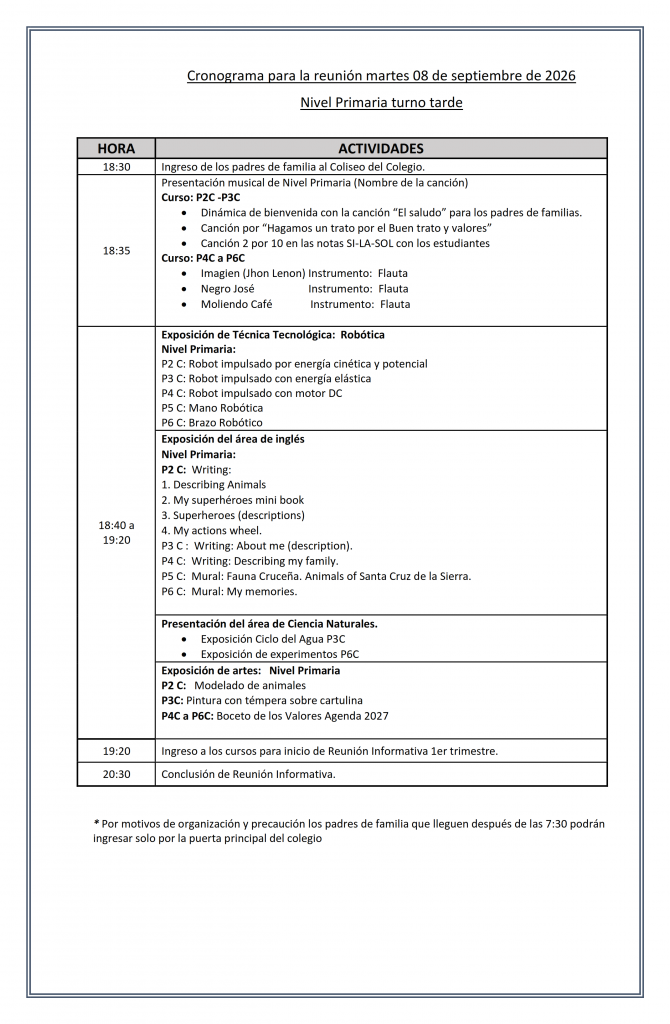 Cronograma para la reunión martes 08 de septiembre de 2026

Nivel Primaria turno tarde

| HORA | ACTIVIDADES |
|---|---|
| 18:30 | Ingreso de los padres de familia al Coliseo del Colegio. |
| 18:35 | Presentación musical de Nivel Primaria (Nombre de la canción) Curso: P2C -P3C • Dinámica de bienvenida con la canción "El saludo" para los padres de familias. • Canción por "Hagamos un trato por el Buen trato y valores" • Canción 2 por 10 en las notas SI-LA-SOL con los estudiantes Curso: P4C a P6C • Imagien (Jhon Lenon) Instrumento: Flauta • Negro José Instrumento: Flauta • Moliendo Café Instrumento: Flauta |
| 18:40 a 19:20 | Exposición de Técnica Tecnológica: Robótica Nivel Primaria: P2 C: Robot impulsado por energía cinética y potencial P3 C: Robot impulsado con energía elástica P4 C: Robot impulsado con motor DC P5 C: Mano Robótica P6 C: Brazo Robótico |
| | Exposición del área de inglés Nivel Primaria: P2 C: Writing: 1. Describing Animals 2. My superhéroes mini book 3. Superheroes (descriptions) 4. My actions wheel. P3 C : Writing: About me (description). P4 C: Writing: Describing my family. P5 C: Mural: Fauna Cruceña. Animals of Santa Cruz de la Sierra. P6 C: Mural: My memories. |
| | Presentación del área de Ciencia Naturales. • Exposición Ciclo del Agua P3C • Exposición de experimentos P6C |
| | Exposición de artes: Nivel Primaria P2 C: Modelado de animales P3C: Pintura con témpera sobre cartulina P4C a P6C: Boceto de los Valores Agenda 2027 |
| 19:20 | Ingreso a los cursos para inicio de Reunión Informativa 1er trimestre. |
| 20:30 | Conclusión de Reunión Informativa. |

* Por motivos de organización y precaución los padres de familia que lleguen después de las 7:30 podrán ingresar solo por la puerta principal del colegio